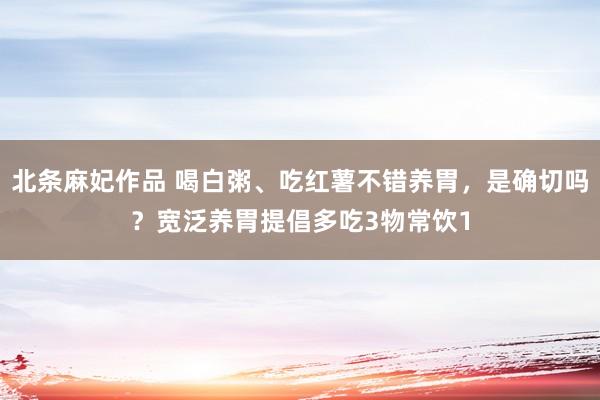 北条麻妃作品 喝白粥、吃红薯不错养胃，是确切吗？宽泛养胃提倡多吃3物常饮1